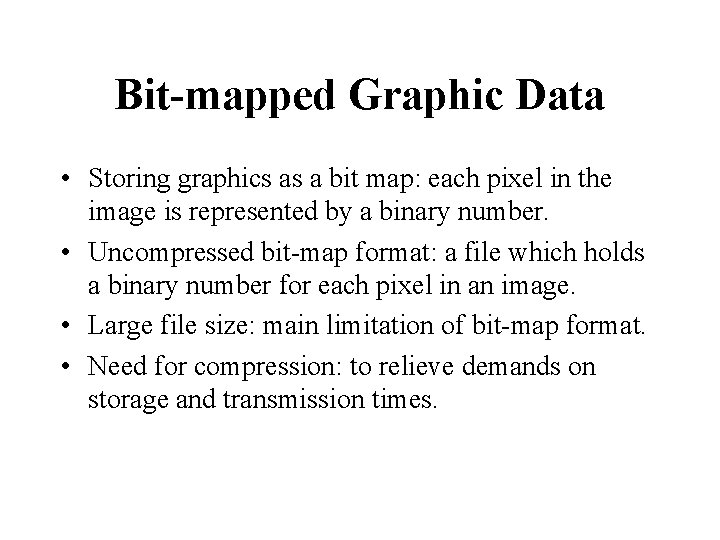 Bit-mapped Graphic Data

• Storing graphics as a bit map: each pixel in the image is represented by a binary number.
• Uncompressed bit-map format: a file which holds a binary number for each pixel in an image.
• Large file size: main limitation of bit-map format.
• Need for compression: to relieve demands on storage and transmission times.